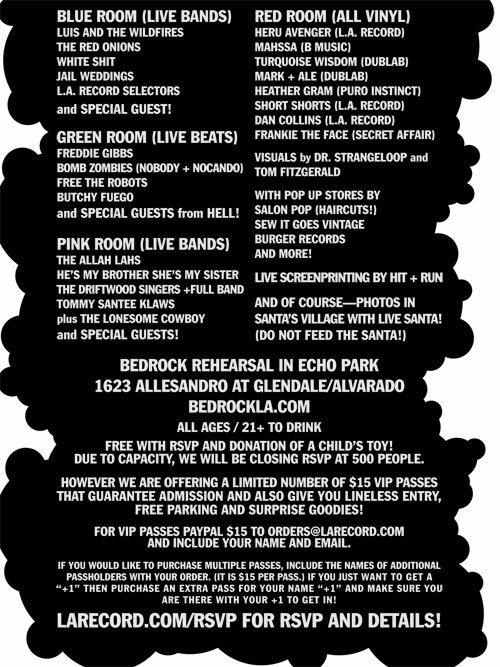 BLUE ROOM (LIVE BANDS)
LUIS AND THE WILDFIRES
THE RED ONIONS
WHITE SHIT
JAIL WEDDINGS
L.A. RECORD SELECTORS
and SPECIAL GUEST!

GREEN ROOM (LIVE BEATS)
FREDDIE GIBBS
BOMB ZOMBIES (NOBODY + NOCANDO)
FREE THE ROBOTS
BUTCHY FUEGO
and SPECIAL GUESTS from HELL!

PINK ROOM (LIVE BANDS)
THE ALLAH LAHS
HE'S MY BROTHER SHE'S MY SISTER
THE DRIFTWOOD SINGERS +FULL BAND
TOMMY SANTEE KLAWS
plus THE LONESOME COWBOY
and SPECIAL GUESTS!

RED ROOM (ALL VINYL)
HERU AVENGER (L.A. RECORD)
MAHSSA (B MUSIC)
TURQUOISE WISDOM (DUBLAB)
MARK + ALE (DUBLAB)
HEATHER GRAM (PURO INSTINCT)
SHORT SHORTS (L.A. RECORD)
DAN COLLINS (L.A. RECORD)
FRANKIE THE FACE (SECRET AFFAIR)

VISUALS by DR. STRANGELOOP and TOM FITZGERALD

WITH POP UP STORES BY
SALON POP (HAIRCUTS!)
SEW IT GOES VINTAGE
BURGER RECORDS
AND MORE!

LIVE SCREENPRINTING BY HIT + RUN

AND OF COURSE—PHOTOS IN SANTA'S VILLAGE WITH LIVE SANTA! (DO NOT FEED THE SANTA!)

BEDROCK REHEARSAL IN ECHO PARK
1623 ALLESANDRO AT GLENDALE/ALVARADO
BEDROCKLA.COM

ALL AGES / 21+ TO DRINK

FREE WITH RSVP AND DONATION OF A CHILD'S TOY!
DUE TO CAPACITY, WE WILL BE CLOSING RSVP AT 500 PEOPLE.

HOWEVER WE ARE OFFERING A LIMITED NUMBER OF $15 VIP PASSES THAT GUARANTEE ADMISSION AND ALSO GIVE YOU LINELESS ENTRY, FREE PARKING AND SURPRISE GOODIES!

FOR VIP PASSES PAYPAL $15 TO ORDERS@LARECORD.COM AND INCLUDE YOUR NAME AND EMAIL.

IF YOU WOULD LIKE TO PURCHASE MULTIPLE PASSES, INCLUDE THE NAMES OF ADDITIONAL PASSHOLDERS WITH YOUR ORDER. (IT IS $15 PER PASS.) IF YOU JUST WANT TO GET A "+1" THEN PURCHASE AN EXTRA PASS FOR YOUR NAME "+1" AND MAKE SURE YOU ARE THERE WITH YOUR +1 TO GET IN!

LARECORD.COM/RSVP FOR RSVP AND DETAILS!